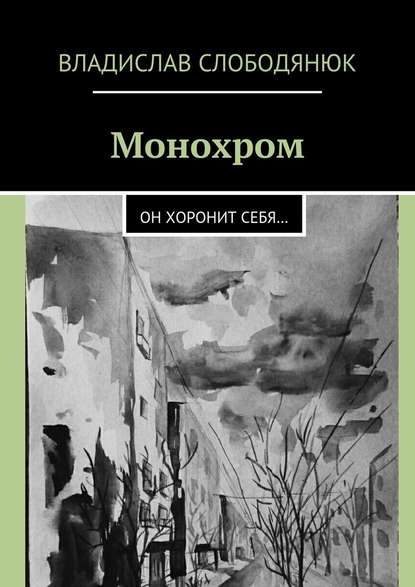 ВЛАДИСЛАВ СЛОБОДЯНЮК

Монохром

ОН ХОРОНИТ СЕБЯ...